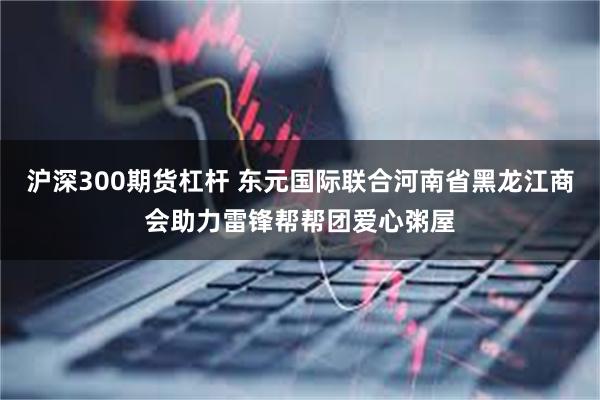 沪深300期货杠杆 东元国际联合河南省黑龙江商会助力雷锋帮帮团爱心粥屋